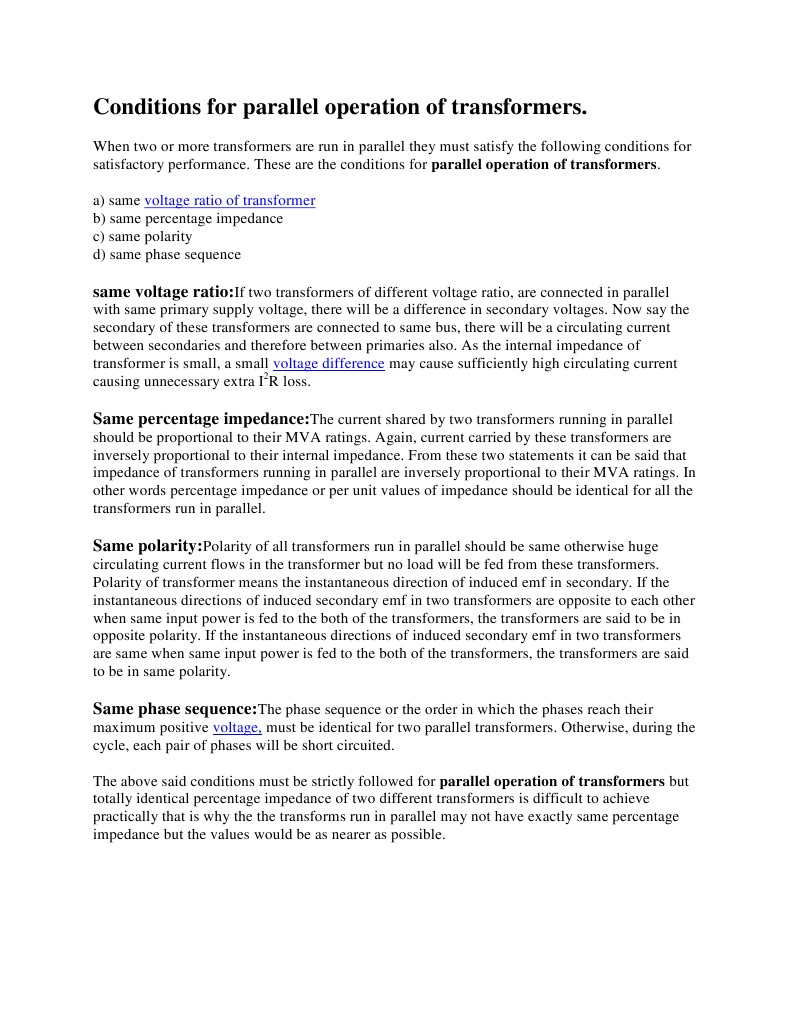 Conditions for parallel operation of transformers.

When two or more transformers are run in parallel they must satisfy the following conditions for satisfactory performance. These are the conditions for parallel operation of transformers.

a) same voltage ratio of transformer
b) same percentage impedance
c) same polarity
d) same phase sequence

same voltage ratio:If two transformers of different voltage ratio, are connected in parallel with same primary supply voltage, there will be a difference in secondary voltages. Now say the secondary of these transformers are connected to same bus, there will be a circulating current between secondaries and therefore between primaries also. As the internal impedance of transformer is small, a small voltage difference may cause sufficiently high circulating current causing unnecessary extra $I^2R$ loss.

Same percentage impedance:The current shared by two transformers running in parallel should be proportional to their MVA ratings. Again, current carried by these transformers are inversely proportional to their internal impedance. From these two statements it can be said that impedance of transformers running in parallel are inversely proportional to their MVA ratings. In other words percentage impedance or per unit values of impedance should be identical for all the transformers run in parallel.

Same polarity:Polarity of all transformers run in parallel should be same otherwise huge circulating current flows in the transformer but no load will be fed from these transformers. Polarity of transformer means the instantaneous direction of induced emf in secondary. If the instantaneous directions of induced secondary emf in two transformers are opposite to each other when same input power is fed to the both of the transformers, the transformers are said to be in opposite polarity. If the instantaneous directions of induced secondary emf in two transformers are same when same input power is fed to the both of the transformers, the transformers are said to be in same polarity.

Same phase sequence:The phase sequence or the order in which the phases reach their maximum positive voltage, must be identical for two parallel transformers. Otherwise, during the cycle, each pair of phases will be short circuited.

The above said conditions must be strictly followed for parallel operation of transformers but totally identical percentage impedance of two different transformers is difficult to achieve practically that is why the the transforms run in parallel may not have exactly same percentage impedance but the values would be as nearer as possible.